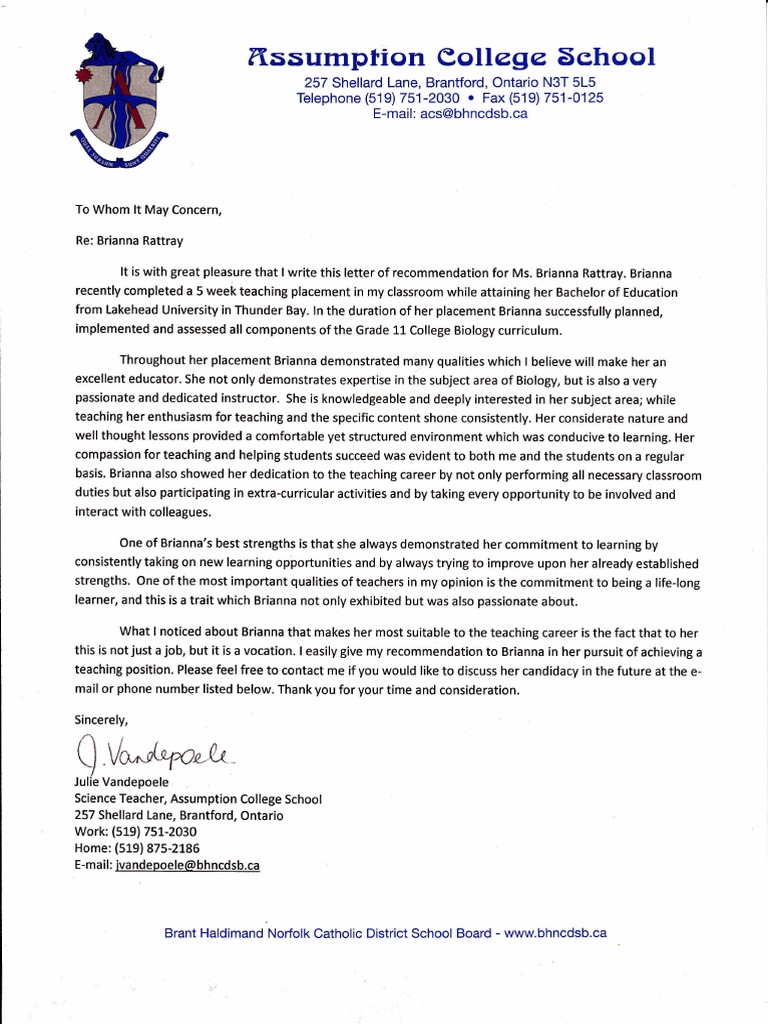 Assumption College School
257 Shellard Lane, Brantford, Ontario N3T 5L5
Telephone (519) 751-2030 • Fax (519) 751-0125
E-mail: acs@bhncdsb.ca

To Whom It May Concern,

Re: Brianna Rattray

It is with great pleasure that I write this letter of recommendation for Ms. Brianna Rattray. Brianna recently completed a 5 week teaching placement in my classroom while attaining her Bachelor of Education from Lakehead University in Thunder Bay. In the duration of her placement Brianna successfully planned, implemented and assessed all components of the Grade 11 College Biology curriculum.

Throughout her placement Brianna demonstrated many qualities which I believe will make her an excellent educator. She not only demonstrates expertise in the subject area of Biology, but is also a very passionate and dedicated instructor. She is knowledgeable and deeply interested in her subject area; while teaching her enthusiasm for teaching and the specific content shone consistently. Her considerate nature and well thought lessons provided a comfortable yet structured environment which was conducive to learning. Her compassion for teaching and helping students succeed was evident to both me and the students on a regular basis. Brianna also showed her dedication to the teaching career by not only performing all necessary classroom duties but also participating in extra-curricular activities and by taking every opportunity to be involved and interact with colleagues.

One of Brianna's best strengths is that she always demonstrated her commitment to learning by consistently taking on new learning opportunities and by always trying to improve upon her already established strengths. One of the most important qualities of teachers in my opinion is the commitment to being a life-long learner, and this is a trait which Brianna not only exhibited but was also passionate about.

What I noticed about Brianna that makes her most suitable to the teaching career is the fact that to her this is not just a job, but it is a vocation. I easily give my recommendation to Brianna in her pursuit of achieving a teaching position. Please feel free to contact me if you would like to discuss her candidacy in the future at the e-mail or phone number listed below. Thank you for your time and consideration.

Sincerely,

J. Vandepoele

Julie Vandepoele
Science Teacher, Assumption College School
257 Shellard Lane, Brantford, Ontario
Work: (519) 751-2030
Home: (519) 875-2186
E-mail: jvandepoele@bhncdsb.ca

Brant Haldimand Norfolk Catholic District School Board - www.bhncdsb.ca